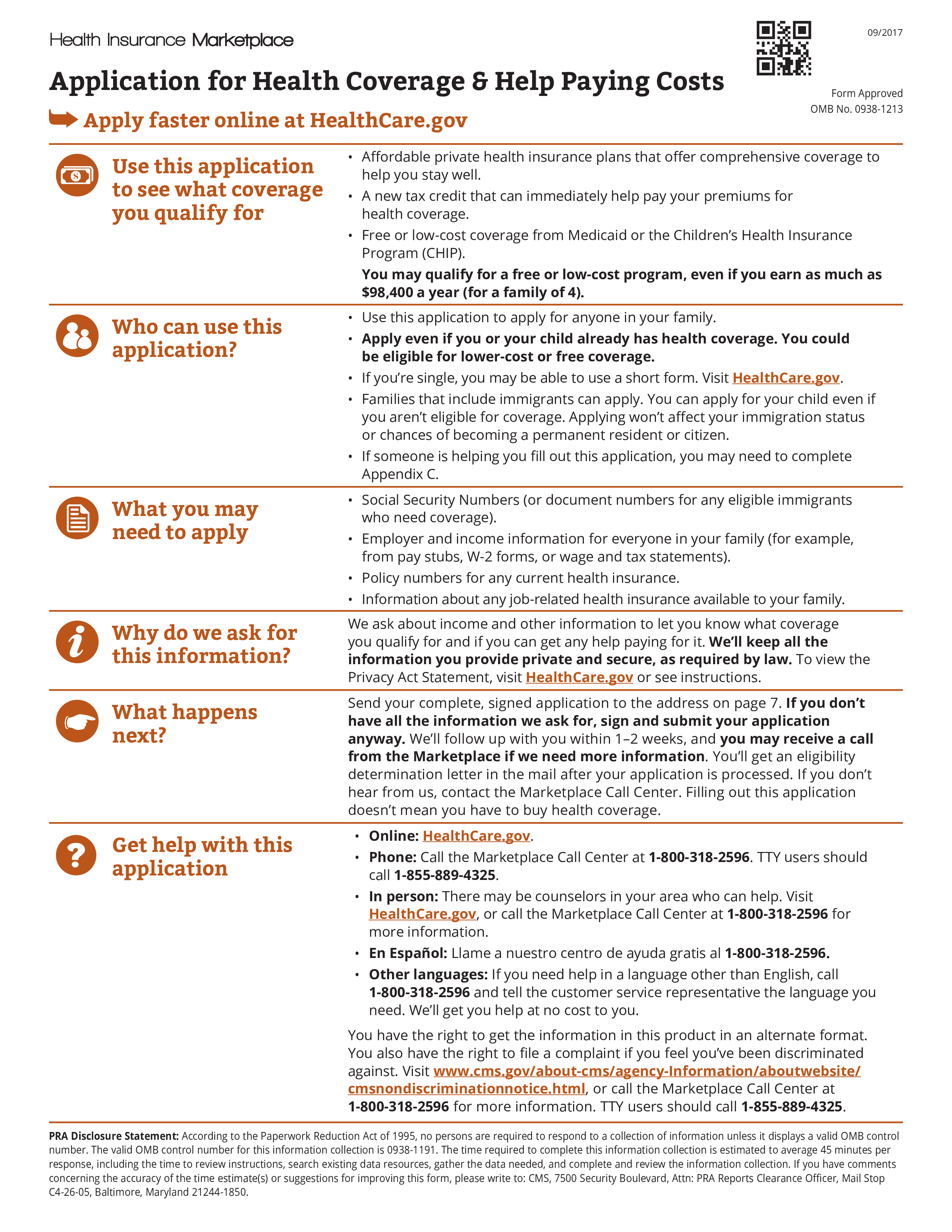 Health Insurance Marketplace

09/2017

Application for Health Coverage & Help Paying Costs

Form Approved
OMB No. 0938-1213

Apply faster online at HealthCare.gov

Use this application to see what coverage you qualify for

• Affordable private health insurance plans that offer comprehensive coverage to help you stay well.
• A new tax credit that can immediately help pay your premiums for health coverage.
• Free or low-cost coverage from Medicaid or the Children's Health Insurance Program (CHIP).
You may qualify for a free or low-cost program, even if you earn as much as $98,400 a year (for a family of 4).

Who can use this application?

• Use this application to apply for anyone in your family.
• Apply even if you or your child already has health coverage. You could be eligible for lower-cost or free coverage.
• If you're single, you may be able to use a short form. Visit HealthCare.gov.
• Families that include immigrants can apply. You can apply for your child even if you aren't eligible for coverage. Applying won't affect your immigration status or chances of becoming a permanent resident or citizen.
• If someone is helping you fill out this application, you may need to complete Appendix C.

What you may need to apply

• Social Security Numbers (or document numbers for any eligible immigrants who need coverage).
• Employer and income information for everyone in your family (for example, from pay stubs, W-2 forms, or wage and tax statements).
• Policy numbers for any current health insurance.
• Information about any job-related health insurance available to your family.

Why do we ask for this information?

We ask about income and other information to let you know what coverage you qualify for and if you can get any help paying for it. We'll keep all the information you provide private and secure, as required by law. To view the Privacy Act Statement, visit HealthCare.gov or see instructions.

What happens next?

Send your complete, signed application to the address on page 7. If you don't have all the information we ask for, sign and submit your application anyway. We'll follow up with you within 1–2 weeks, and you may receive a call from the Marketplace if we need more information. You'll get an eligibility determination letter in the mail after your application is processed. If you don't hear from us, contact the Marketplace Call Center. Filling out this application doesn't mean you have to buy health coverage.

Get help with this application

• Online: HealthCare.gov.
• Phone: Call the Marketplace Call Center at 1-800-318-2596. TTY users should call 1-855-889-4325.
• In person: There may be counselors in your area who can help. Visit HealthCare.gov, or call the Marketplace Call Center at 1-800-318-2596 for more information.
• En Español: Llame a nuestro centro de ayuda gratis al 1-800-318-2596.
• Other languages: If you need help in a language other than English, call 1-800-318-2596 and tell the customer service representative the language you need. We'll get you help at no cost to you.

You have the right to get the information in this product in an alternate format. You also have the right to file a complaint if you feel you've been discriminated against. Visit www.cms.gov/about-cms/agency-Information/aboutwebsite/cmsnondiscriminationnotice.html, or call the Marketplace Call Center at 1-800-318-2596 for more information. TTY users should call 1-855-889-4325.

PRA Disclosure Statement: According to the Paperwork Reduction Act of 1995, no persons are required to respond to a collection of information unless it displays a valid OMB control number. The valid OMB control number for this information collection is 0938-1191. The time required to complete this information collection is estimated to average 45 minutes per response, including the time to review instructions, search existing data resources, gather the data needed, and complete and review the information collection. If you have comments concerning the accuracy of the time estimate(s) or suggestions for improving this form, please write to: CMS, 7500 Security Boulevard, Attn: PRA Reports Clearance Officer, Mail Stop C4-26-05, Baltimore, Maryland 21244-1850.